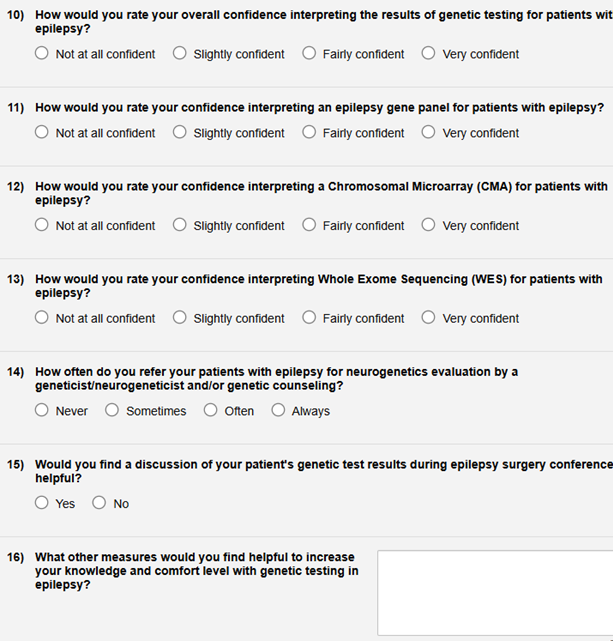 10) How would you rate your overall confidence interpreting the results of genetic testing for patients wit epilepsy?

Not at all confident Slightly confident Fairly confident Very confident

11) How would you rate your confidence interpreting an epilepsy gene panel for patients with epilepsy?

Not at all confident Slightly confident Fairly confident Very confident

12) How would you rate your confidence interpreting a Chromosomal Microarray (CMA) for patients with epilepsy?

Not at all confident Slightly confident Fairly confident Very confident

13) How would you rate your confidence interpreting Whole Exome Sequencing (WES) for patients with epilepsy?

Not at all confident Slightly confident Fairly confident Very confident

14) How often do you refer your patients with epilepsy for neurogenetics evaluation by a geneticist/neurogeneticist and/or genetic counseling?

Never Sometimes Often Always

15) Would you find a discussion of your patient's genetic test results during epilepsy surgery conference helpful?

Yes No

16) What other measures would you find helpful to increase your knowledge and comfort level with genetic testing in epilepsy?